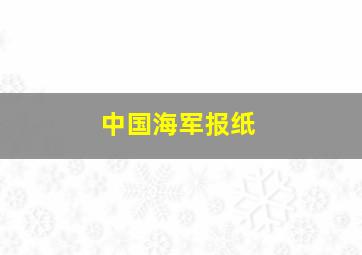 中国海军报纸